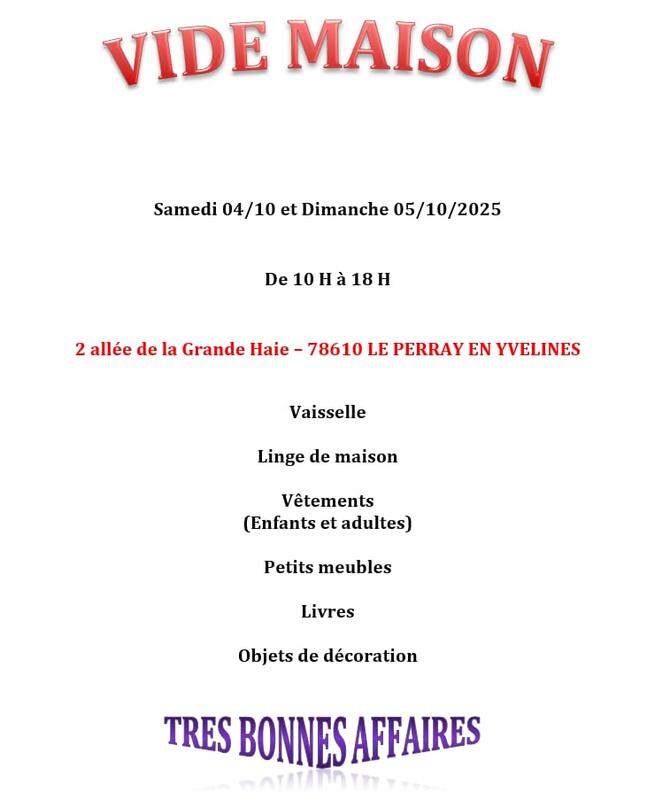 VIDE MAISON

Samedi 04/10 et Dimanche 05/10/2025

De 10 H à 18 H

2 allée de la Grande Haie – 78610 LE PERRAY EN YVELINES

Vaisselle

Linge de maison

Vêtements
(Enfants et adultes)

Petits meubles

Livres

Objets de décoration

TRES BONNES AFFAIRES